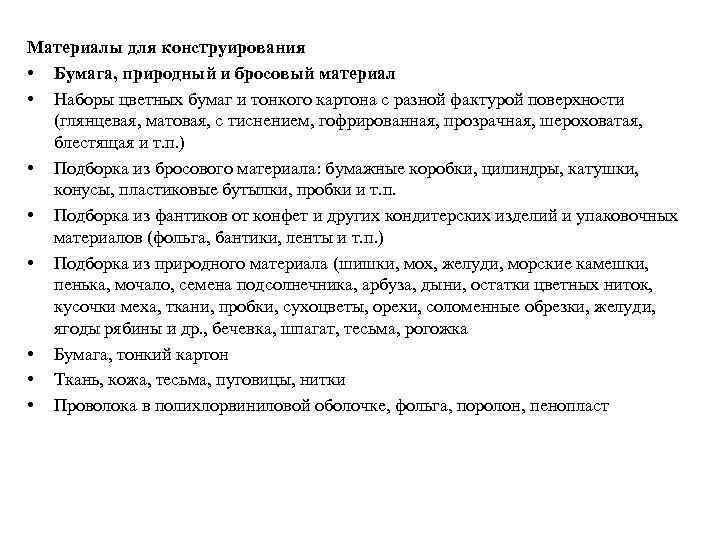 Материалы для конструирования
• Бумага, природный и бросовый материал
• Наборы цветных бумаг и тонкого картона с разной фактурой поверхности (глянцевая, матовая, с тиснением, гофрированная, прозрачная, шероховатая, блестящая и т.п.)
• Подборка из бросового материала: бумажные коробки, цилиндры, катушки, конусы, пластиковые бутылки, пробки и т.п.
• Подборка из фантиков от конфет и других кондитерских изделий и упаковочных материалов (фольга, бантики, ленты и т.п.)
• Подборка из природного материала (шишки, мох, желуди, морские камешки, пенька, мочало, семена подсолнечника, арбуза, дыни, остатки цветных ниток, кусочки меха, ткани, пробки, сухоцветы, орехи, соломенные обрезки, желуди, ягоды рябины и др., бечевка, шпагат, тесьма, рогожка
• Бумага, тонкий картон
• Ткань, кожа, тесьма, пуговицы, нитки
• Проволока в полихлорвиниловой оболочке, фольга, поролон, пенопласт